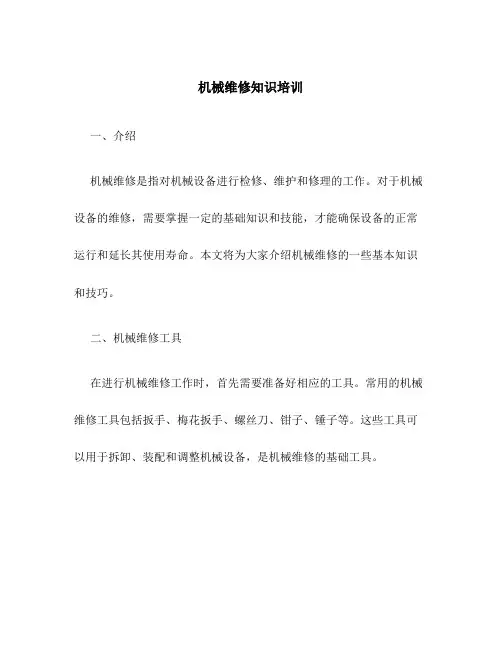 机械维修知识培训

一、介绍

机械维修是指对机械设备进行检修、维护和修理的工作。对于机械设备的维修，需要掌握一定的基础知识和技能，才能确保设备的正常运行和延长其使用寿命。本文将为大家介绍机械维修的一些基本知识和技巧。

二、机械维修工具

在进行机械维修工作时，首先需要准备好相应的工具。常用的机械维修工具包括扳手、梅花扳手、螺丝刀、钳子、锤子等。这些工具可以用于拆卸、装配和调整机械设备，是机械维修的基础工具。